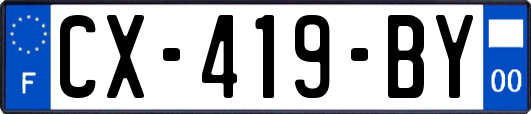 F
CX-419-BY
00